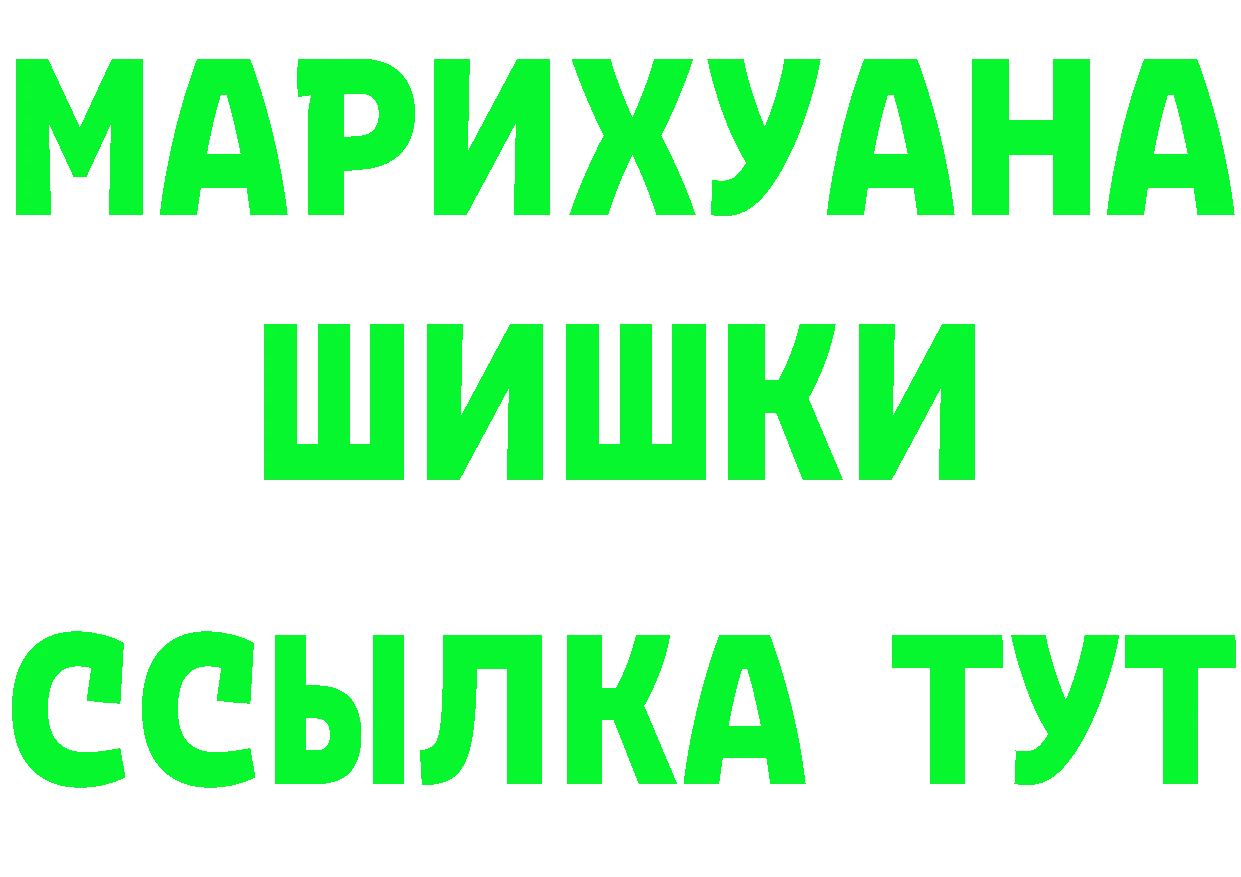 МАРИХУАНА
ШИШКИ
ССЫЛКА ТУТ